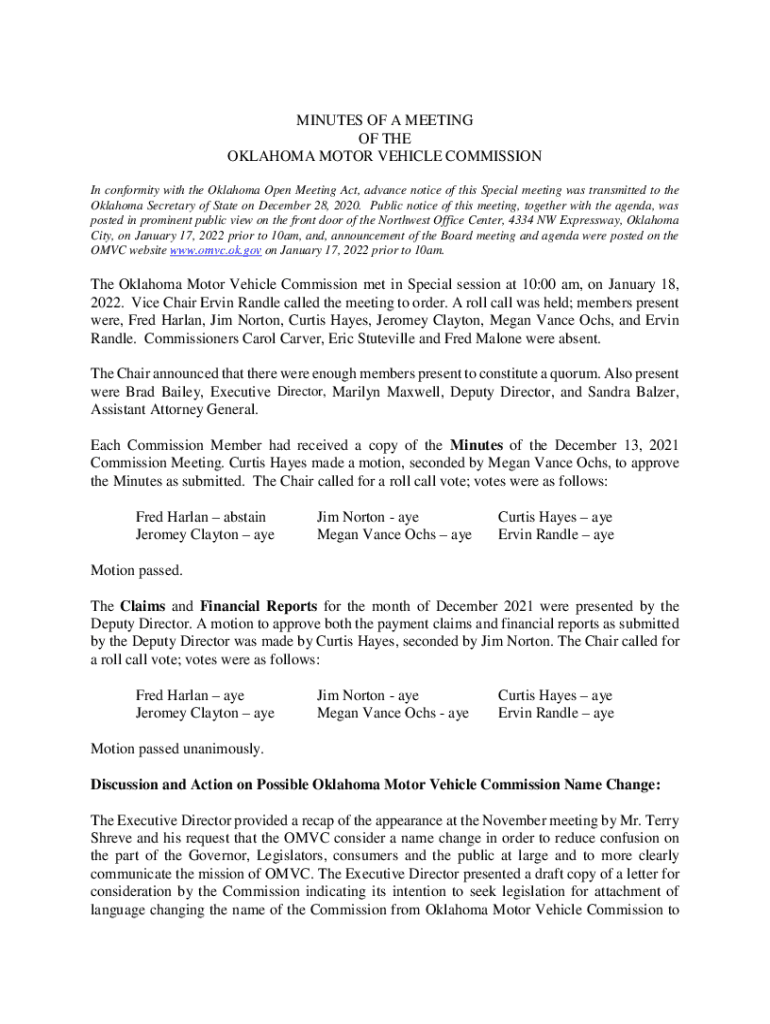 MINUTES OF A MEETING
OF THE
OKLAHOMA MOTOR VEHICLE COMMISSION

In conformity with the Oklahoma Open Meeting Act, advance notice of this Special meeting was transmitted to the Oklahoma Secretary of State on December 28, 2020. Public notice of this meeting, together with the agenda, was posted in prominent public view on the front door of the Northwest Office Center, 4334 NW Expressway, Oklahoma City, on January 17, 2022 prior to 10am, and, announcement of the Board meeting and agenda were posted on the OMVC website www.omvc.ok.gov on January 17, 2022 prior to 10am.

The Oklahoma Motor Vehicle Commission met in Special session at 10:00 am, on January 18, 2022. Vice Chair Ervin Randle called the meeting to order. A roll call was held; members present were, Fred Harlan, Jim Norton, Curtis Hayes, Jeromey Clayton, Megan Vance Ochs, and Ervin Randle. Commissioners Carol Carver, Eric Stuteville and Fred Malone were absent.

The Chair announced that there were enough members present to constitute a quorum. Also present were Brad Bailey, Executive Director, Marilyn Maxwell, Deputy Director, and Sandra Balzer, Assistant Attorney General.

Each Commission Member had received a copy of the Minutes of the December 13, 2021 Commission Meeting. Curtis Hayes made a motion, seconded by Megan Vance Ochs, to approve the Minutes as submitted. The Chair called for a roll call vote; votes were as follows:

Fred Harlan – abstain
Jeromey Clayton – aye

Jim Norton - aye
Megan Vance Ochs – aye

Curtis Hayes – aye
Ervin Randle – aye

Motion passed.

The Claims and Financial Reports for the month of December 2021 were presented by the Deputy Director. A motion to approve both the payment claims and financial reports as submitted by the Deputy Director was made by Curtis Hayes, seconded by Jim Norton. The Chair called for a roll call vote; votes were as follows:

Fred Harlan – aye
Jeromey Clayton – aye

Jim Norton - aye
Megan Vance Ochs - aye

Curtis Hayes – aye
Ervin Randle – aye

Motion passed unanimously.

Discussion and Action on Possible Oklahoma Motor Vehicle Commission Name Change:

The Executive Director provided a recap of the appearance at the November meeting by Mr. Terry Shreve and his request that the OMVC consider a name change in order to reduce confusion on the part of the Governor, Legislators, consumers and the public at large and to more clearly communicate the mission of OMVC. The Executive Director presented a draft copy of a letter for consideration by the Commission indicating its intention to seek legislation for attachment of language changing the name of the Commission from Oklahoma Motor Vehicle Commission to